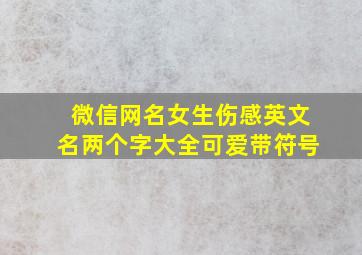 微信网名女生伤感英文名两个字大全可爱带符号